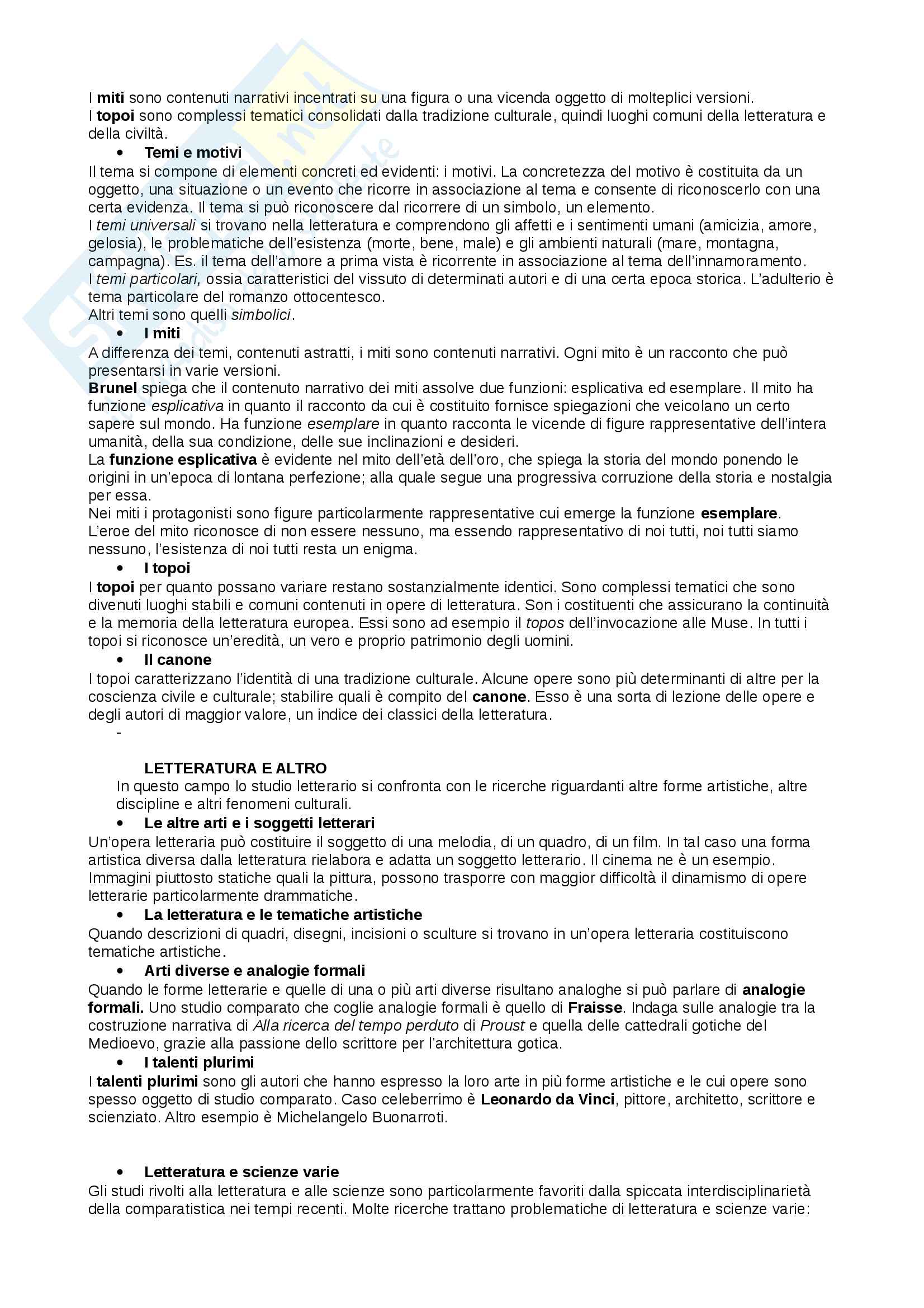 I miti sono contenuti narrativi incentrati su una figura o una vicenda oggetto di molteplici versioni.
I topoi sono complessi tematici consolidati dalla tradizione culturale, quindi luoghi comuni della letteratura e della civiltà.

• Temi e motivi

Il tema si compone di elementi concreti ed evidenti: i motivi. La concretezza del motivo è costituita da un oggetto, una situazione o un evento che ricorre in associazione al tema e consente di riconoscerlo con una certa evidenza. Il tema si può riconoscere dal ricorrere di un simbolo, un elemento.
I temi universali si trovano nella letteratura e comprendono gli affetti e i sentimenti umani (amicizia, amore, gelosia), le problematiche dell'esistenza (morte, bene, male) e gli ambienti naturali (mare, montagna, campagna). Es. il tema dell'amore a prima vista è ricorrente in associazione al tema dell'innamoramento.
I temi particolari, ossia caratteristici del vissuto di determinati autori e di una certa epoca storica. L'adulterio è tema particolare del romanzo ottocentesco.
Altri temi sono quelli simbolici.

• I miti

A differenza dei temi, contenuti astratti, i miti sono contenuti narrativi. Ogni mito è un racconto che può presentarsi in varie versioni.
Brunel spiega che il contenuto narrativo dei miti assolve due funzioni: esplicativa ed esemplare. Il mito ha funzione esplicativa in quanto il racconto da cui è costituito fornisce spiegazioni che veicolano un certo sapere sul mondo. Ha funzione esemplare in quanto racconta le vicende di figure rappresentative dell'intera umanità, della sua condizione, delle sue inclinazioni e desideri.
La funzione esplicativa è evidente nel mito dell'età dell'oro, che spiega la storia del mondo ponendo le origini in un'epoca di lontana perfezione; alla quale segue una progressiva corruzione della storia e nostalgia per essa.
Nei miti i protagonisti sono figure particolarmente rappresentative cui emerge la funzione esemplare.
L'eroe del mito riconosce di non essere nessuno, ma essendo rappresentativo di noi tutti, noi tutti siamo nessuno, l'esistenza di noi tutti resta un enigma.

• I topoi

I topoi per quanto possano variare restano sostanzialmente identici. Sono complessi tematici che sono divenuti luoghi stabili e comuni contenuti in opere di letteratura. Son i costituenti che assicurano la continuità e la memoria della letteratura europea. Essi sono ad esempio il topos dell'invocazione alle Muse. In tutti i topoi si riconosce un'eredità, un vero e proprio patrimonio degli uomini.

• Il canone

I topoi caratterizzano l'identità di una tradizione culturale. Alcune opere sono più determinanti di altre per la coscienza civile e culturale; stabilire quali è compito del canone. Esso è una sorta di lezione delle opere e degli autori di maggior valore, un indice dei classici della letteratura.
-

LETTERATURA E ALTRO
In questo campo lo studio letterario si confronta con le ricerche riguardanti altre forme artistiche, altre discipline e altri fenomeni culturali.

• Le altre arti e i soggetti letterari

Un'opera letteraria può costituire il soggetto di una melodia, di un quadro, di un film. In tal caso una forma artistica diversa dalla letteratura rielabora e adatta un soggetto letterario. Il cinema ne è un esempio. Immagini piuttosto statiche quali la pittura, possono trasporre con maggior difficoltà il dinamismo di opere letterarie particolarmente drammatiche.

• La letteratura e le tematiche artistiche

Quando descrizioni di quadri, disegni, incisioni o sculture si trovano in un'opera letteraria costituiscono tematiche artistiche.

• Arti diverse e analogie formali

Quando le forme letterarie e quelle di una o più arti diverse risultano analoghe si può parlare di analogie formali. Uno studio comparato che coglie analogie formali è quello di Fraisse. Indaga sulle analogie tra la costruzione narrativa di Alla ricerca del tempo perduto di Proust e quella delle cattedrali gotiche del Medioevo, grazie alla passione dello scrittore per l'architettura gotica.

• I talenti plurimi

I talenti plurimi sono gli autori che hanno espresso la loro arte in più forme artistiche e le cui opere sono spesso oggetto di studio comparato. Caso celeberrimo è Leonardo da Vinci, pittore, architetto, scrittore e scienziato. Altro esempio è Michelangelo Buonarroti.

• Letteratura e scienze varie

Gli studi rivolti alla letteratura e alle scienze sono particolarmente favoriti dalla spiccata interdisciplinarietà della comparatistica nei tempi recenti. Molte ricerche trattano problematiche di letteratura e scienze varie: